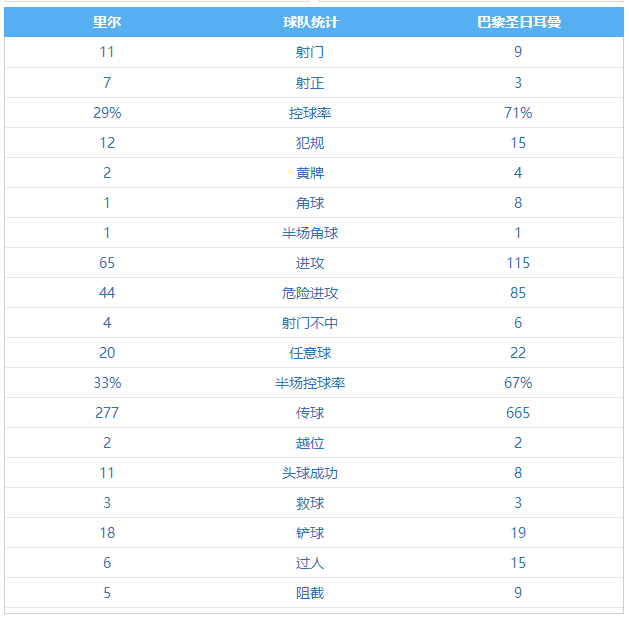 | 里尔 | 球队统计 | 巴黎圣日耳曼 |
|---|---|---|
| 11 | 射门 | 9 |
| 7 | 射正 | 3 |
| 29% | 控球率 | 71% |
| 12 | 犯规 | 15 |
| 2 | 黄牌 | 4 |
| 1 | 角球 | 8 |
| 1 | 半场角球 | 1 |
| 65 | 进攻 | 115 |
| 44 | 危险进攻 | 85 |
| 4 | 射门不中 | 6 |
| 20 | 任意球 | 22 |
| 33% | 半场控球率 | 67% |
| 277 | 传球 | 665 |
| 2 | 越位 | 2 |
| 11 | 头球成功 | 8 |
| 3 | 救球 | 3 |
| 18 | 铲球 | 19 |
| 6 | 过人 | 15 |
| 5 | 阻截 | 9 |